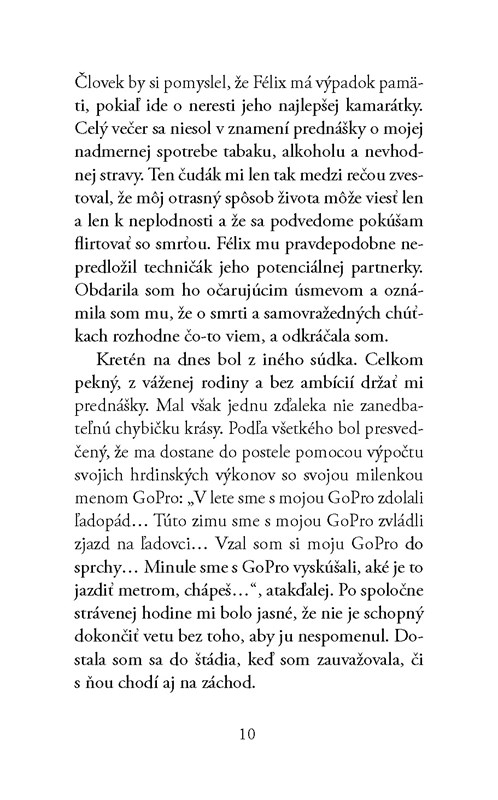 Človek by si pomyslel, že Félix má výpadok pamäti, pokiaľ ide o neresti jeho najlepšej kamarátky. Celý večer sa niesol v znamení prednášky o mojej nadmernej spotrebe tabaku, alkoholu a nevhodnej stravy. Ten čudák mi len tak medzi rečou zvestoval, že môj otrasný spôsob života môže viesť len a len k neplodnosti a že sa podvedome pokúšam flirtovať so smrťou. Félix mu pravdepodobne nepredložil techničák jeho potenciálnej partnerky. Obdarila som ho očarujúcim úsmevom a oznámila som mu, že o smrti a samovražedných chúťkach rozhodne čo-to viem, a odkráčala som.

Kretén na dnes bol z iného súdka. Celkom pekný, z váženej rodiny a bez ambícií držať mi prednášky. Mal však jednu zďaleka nie zanedbateľnú chybičku krásy. Podľa všetkého bol presvedčený, že ma dostane do postele pomocou výpočtu svojich hrdinských výkonov so svojou milenkou menom GoPro: „V lete sme s mojou GoPro zdolali ľadopád… Túto zimu sme s mojou GoPro zvládli zjazd na ľadovci… Vzal som si moju GoPro do sprchy… Minule sme s GoPro vyskúšali, aké je to jazdiť metrom, chápeš…“, atakďalej. Po spoločne strávenej hodine mi bolo jasné, že nie je schopný dokončiť vetu bez toho, aby ju nespomenul. Dostala som sa do štádia, keď som zauvažovala, či s ňou chodí aj na záchod.

10